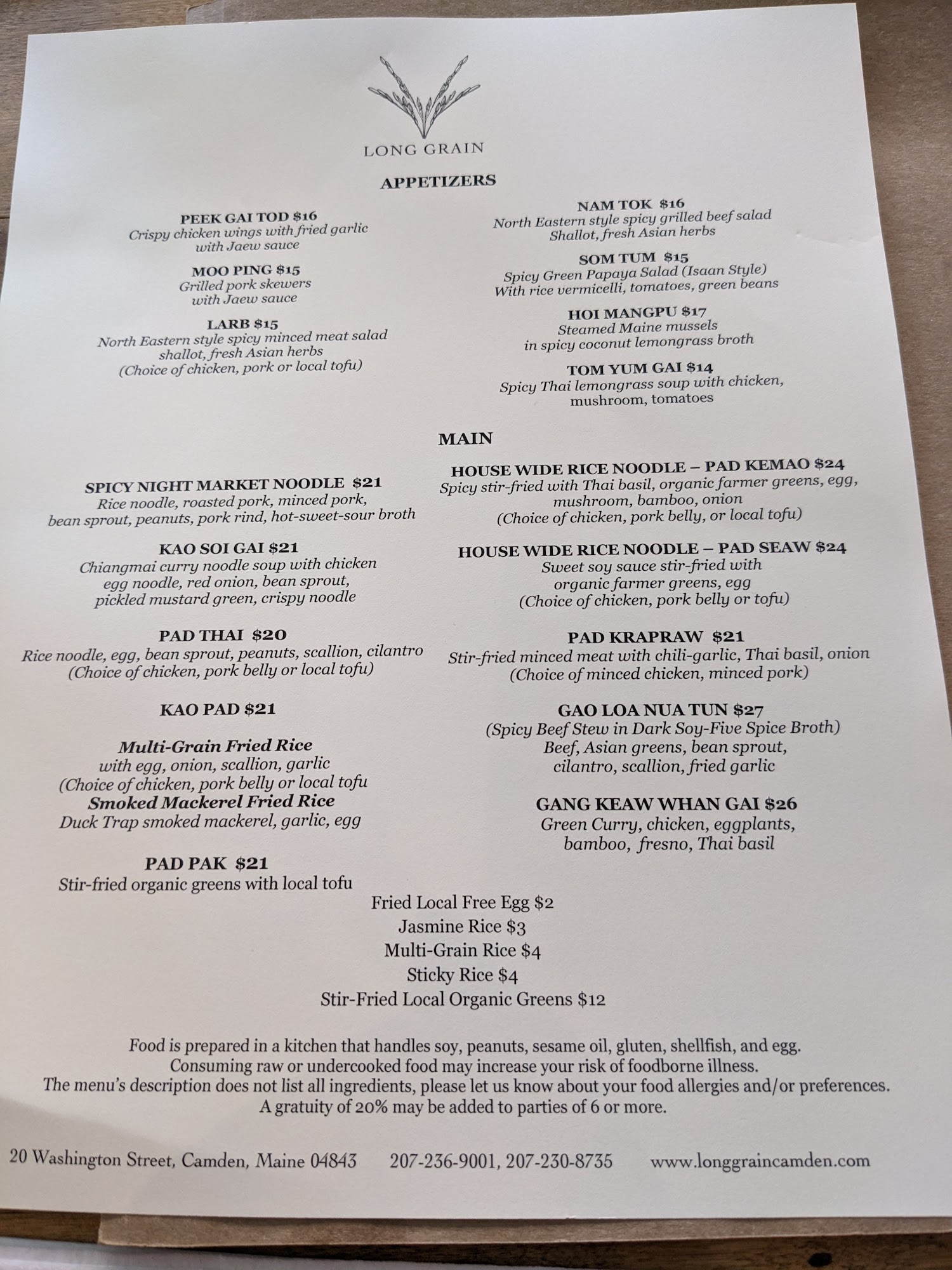 LONG GRAIN

APPETIZERS

PEEK GAI TOD $16
Crispy chicken wings with fried garlic
with Jaew sauce

MOO PING $15
Grilled pork skewers
with Jaew sauce

LARB $15
North Eastern style spicy minced meat salad
shallot, fresh Asian herbs
(Choice of chicken, pork or local tofu)

NAM TOK $16
North Eastern style spicy grilled beef salad
Shallot, fresh Asian herbs

SOM TUM $15
Spicy Green Papaya Salad (Isaan Style)
With rice vermicelli, tomatoes, green beans

HOI MANGPU $17
Steamed Maine mussels
in spicy coconut lemongrass broth

TOM YUM GAI $14
Spicy Thai lemongrass soup with chicken,
mushroom, tomatoes

MAIN

SPICY NIGHT MARKET NOODLE $21
Rice noodle, roasted pork, minced pork,
bean sprout, peanuts, pork rind, hot-sweet-sour broth

KAO SOI GAI $21
Chiangmai curry noodle soup with chicken
egg noodle, red onion, bean sprout,
pickled mustard green, crispy noodle

PAD THAI $20
Rice noodle, egg, bean sprout, peanuts, scallion, cilantro
(Choice of chicken, pork belly or local tofu)

KAO PAD $21

Multi-Grain Fried Rice
with egg, onion, scallion, garlic
(Choice of chicken, pork belly or local tofu
Smoked Mackerel Fried Rice
Duck Trap smoked mackerel, garlic, egg

PAD PAK $21
Stir-fried organic greens with local tofu

HOUSE WIDE RICE NOODLE – PAD KEMAO $24
Spicy stir-fried with Thai basil, organic farmer greens, egg,
mushroom, bamboo, onion
(Choice of chicken, pork belly, or local tofu)

HOUSE WIDE RICE NOODLE – PAD SEAW $24
Sweet soy sauce stir-fried with
organic farmer greens, egg
(Choice of chicken, pork belly or tofu)

PAD KRAPRAW $21
Stir-fried minced meat with chili-garlic, Thai basil, onion
(Choice of minced chicken, minced pork)

GAO LOA NUA TUN $27
(Spicy Beef Stew in Dark Soy-Five Spice Broth)
Beef, Asian greens, bean sprout,
cilantro, scallion, fried garlic

GANG KEAW WHAN GAI $26
Green Curry, chicken, eggplants,
bamboo, fresno, Thai basil

Fried Local Free Egg $2
Jasmine Rice $3
Multi-Grain Rice $4
Sticky Rice $4
Stir-Fried Local Organic Greens $12

Food is prepared in a kitchen that handles soy, peanuts, sesame oil, gluten, shellfish, and egg. Consuming raw or undercooked food may increase your risk of foodborne illness. The menu's description does not list all ingredients, please let us know about your food allergies and/or preferences. A gratuity of 20% may be added to parties of 6 or more.

20 Washington Street, Camden, Maine 04843 207-236-9001, 207-230-8735 www.longgraincamden.com